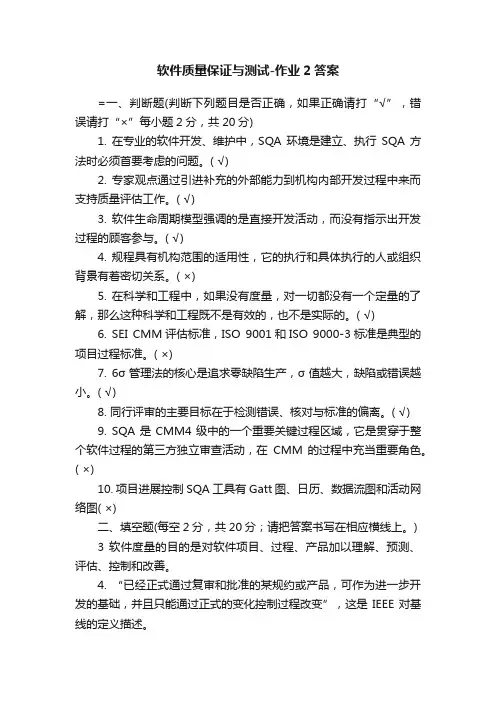 软件质量保证与测试-作业 2 答案

=一、判断题(判断下列题目是否正确，如果正确请打“√”，错误请打“×”每小题 2 分，共 20 分)

1. 在专业的软件开发、维护中，SQA 环境是建立、执行 SQA 方法时必须首要考虑的问题。( √)

2. 专家观点通过引进补充的外部能力到机构内部开发过程中来而支持质量评估工作。( √)

3. 软件生命周期模型强调的是直接开发活动，而没有指示出开发过程的顾客参与。( √)

4. 规程具有机构范围的适用性，它的执行和具体执行的人或组织背景有着密切关系。( ×)

5. 在科学和工程中，如果没有度量，对一切都没有一个定量的了解，那么这种科学和工程既不是有效的，也不是实际的。( √)

6. SEI CMM 评估标准，ISO 9001 和 ISO 9000-3 标准是典型的项目过程标准。( ×)

7. 6σ 管理法的核心是追求零缺陷生产，σ 值越大，缺陷或错误越小。( √)

8. 同行评审的主要目标在于检测错误、核对与标准的偏离。( √)

9. SQA 是 CMM4 级中的一个重要关键过程区域，它是贯穿于整个软件过程的第三方独立审查活动，在 CMM 的过程中充当重要角色。( ×)

10. 项目进展控制 SQA 工具有 Gatt 图、日历、数据流图和活动网络图( ×)

二、填空题(每空 2 分，共 20 分；请把答案书写在相应横线上。)

3 软件度量的目的是对软件项目、过程、产品加以理解、预测、评估、控制和改善。

4. “已经正式通过复审和批准的某规约或产品，可作为进一步开发的基础，并且只能通过正式的变化控制过程改变”，这是 IEEE 对基线的定义描述。